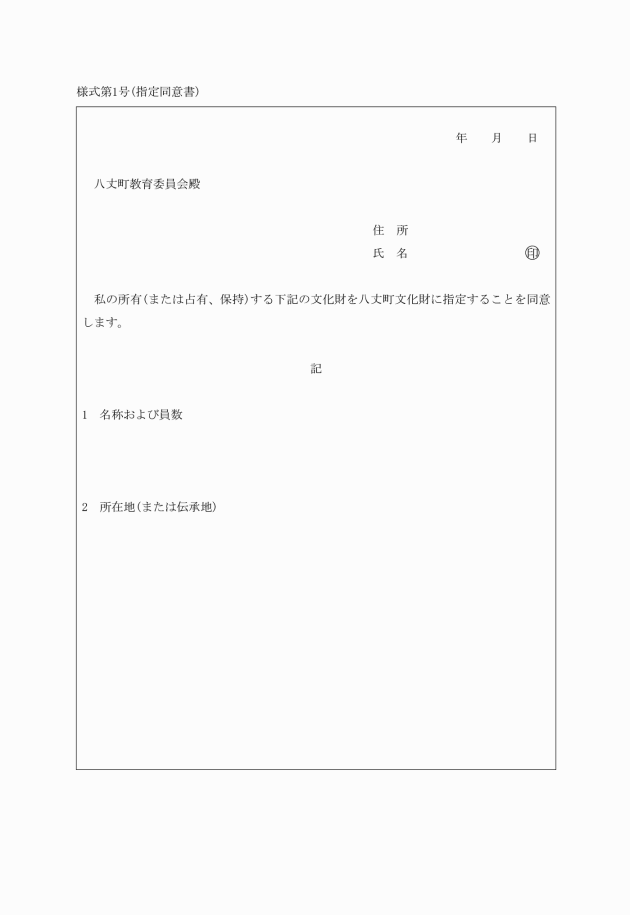 様式第1号(指定同意書)

年　月　日

八丈町教育委員会殿

住　所
氏　名　　　　　　　　㊞

私の所有(または占有、保持)する下記の文化財を八丈町文化財に指定することを同意します。

記

1　名称および員数

2　所在地(または伝承地)